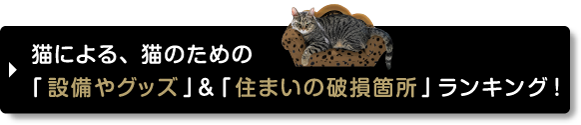 猫による、猫のための
「設備やグッズ」&「住まいの破損箇所」ランキング!